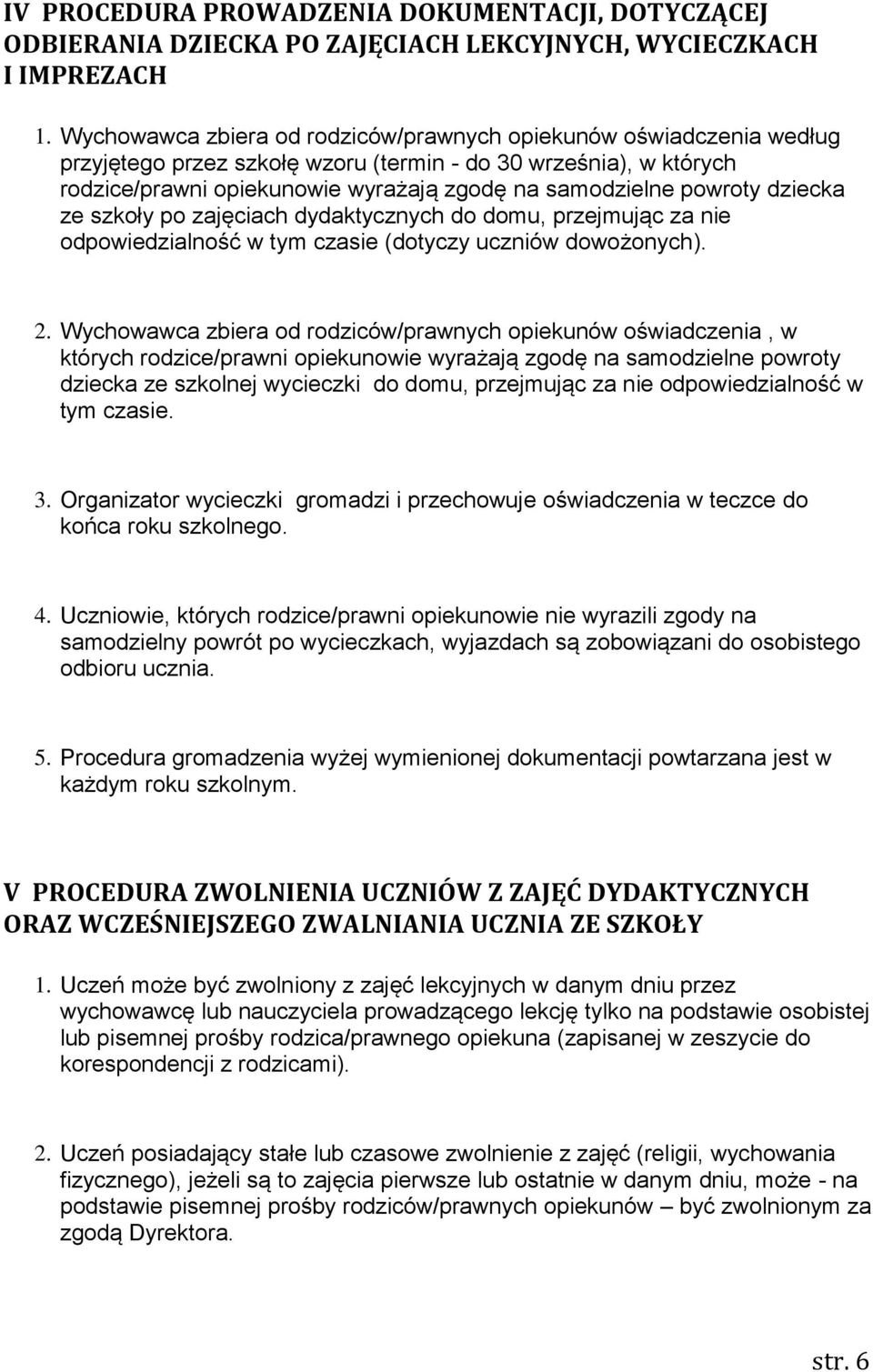 IV PROCEDURA PROWADZENIA DOKUMENTACJI, DOTYCZĄCEJ ODBIERANIA DZIECKA PO ZAJĘCIACH LEKCYJNYCH, WYCIECZKACH I IMPREZACH

1. Wychowawca zbiera od rodziców/prawnych opiekunów oświadczenia według przyjętego przez szkołę wzoru (termin - do 30 września), w których rodzice/prawni opiekunowie wyrażają zgodę na samodzielne powroty dziecka ze szkoły po zajęciach dydaktycznych do domu, przejmując za nie odpowiedzialność w tym czasie (dotyczy uczniów dowożonych).

2. Wychowawca zbiera od rodziców/prawnych opiekunów oświadczenia , w których rodzice/prawni opiekunowie wyrażają zgodę na samodzielne powroty dziecka ze szkolnej wycieczki do domu, przejmując za nie odpowiedzialność w tym czasie.

3. Organizator wycieczki gromadzi i przechowuje oświadczenia w teczce do końca roku szkolnego.

4. Uczniowie, których rodzice/prawni opiekunowie nie wyrazili zgody na samodzielny powrót po wycieczkach, wyjazdach są zobowiązani do osobistego odbioru ucznia.

5. Procedura gromadzenia wyżej wymienionej dokumentacji powtarzana jest w każdym roku szkolnym.

V PROCEDURA ZWOLNIENIA UCZNIÓW Z ZAJĘĆ DYDAKTYCZNYCH ORAZ WCZEŚNIEJSZEGO ZWALNIANIA UCZNIA ZE SZKOŁY

1. Uczeń może być zwolniony z zajęć lekcyjnych w danym dniu przez wychowawcę lub nauczyciela prowadzącego lekcję tylko na podstawie osobistej lub pisemnej prośby rodzica/prawnego opiekuna (zapisanej w zeszycie do korespondencji z rodzicami).

2. Uczeń posiadający stałe lub czasowe zwolnienie z zajęć (religii, wychowania fizycznego), jeżeli są to zajęcia pierwsze lub ostatnie w danym dniu, może - na podstawie pisemnej prośby rodziców/prawnych opiekunów – być zwolnionym za zgodą Dyrektora.

str. 6